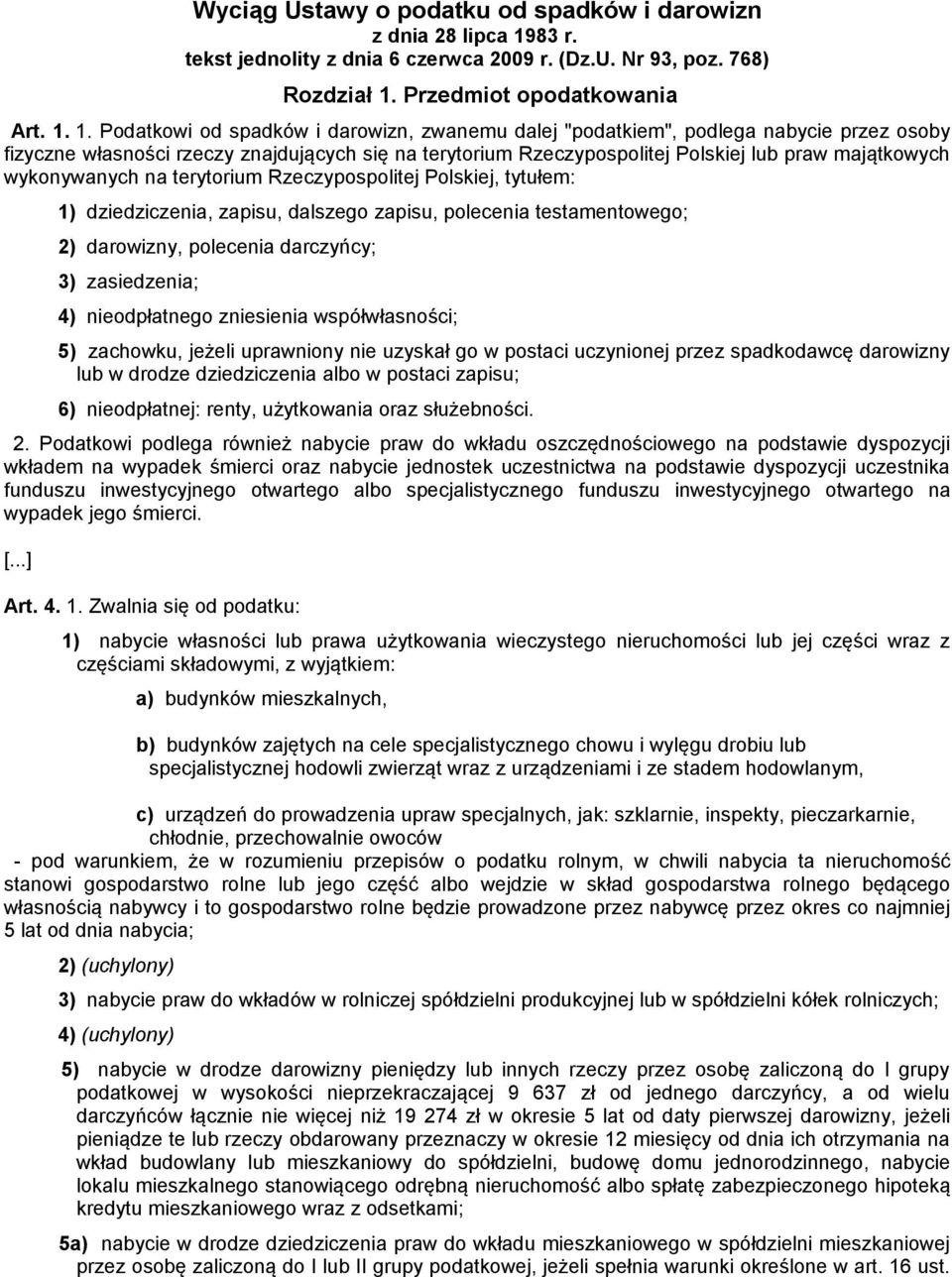 Wyciąg Ustawy o podatku od spadków i darowizn
z dnia 28 lipca 1983 r.
tekst jednolity z dnia 6 czerwca 2009 r. (Dz.U. Nr 93, poz. 768)

Rozdział 1. Przedmiot opodatkowania

Art. 1. 1. Podatkowi od spadków i darowizn, zwanemu dalej "podatkiem", podlega nabycie przez osoby fizyczne własności rzeczy znajdujących się na terytorium Rzeczypospolitej Polskiej lub praw majątkowych wykonywanych na terytorium Rzeczypospolitej Polskiej, tytułem:

1) dziedziczenia, zapisu, dalszego zapisu, polecenia testamentowego;

2) darowizny, polecenia darczyńcy;

3) zasiedzenia;

4) nieodpłatnego zniesienia współwłasności;

5) zachowku, jeżeli uprawniony nie uzyskał go w postaci uczynionej przez spadkodawcę darowizny lub w drodze dziedziczenia albo w postaci zapisu;

6) nieodpłatnej: renty, użytkowania oraz służebności.

2. Podatkowi podlega również nabycie praw do wkładu oszczędnościowego na podstawie dyspozycji wkładem na wypadek śmierci oraz nabycie jednostek uczestnictwa na podstawie dyspozycji uczestnika funduszu inwestycyjnego otwartego albo specjalistycznego funduszu inwestycyjnego otwartego na wypadek jego śmierci.

[...]

Art. 4. 1. Zwalnia się od podatku:

1) nabycie własności lub prawa użytkowania wieczystego nieruchomości lub jej części wraz z częściami składowymi, z wyjątkiem:

a) budynków mieszkalnych,

b) budynków zajętych na cele specjalistycznego chowu i wylęgu drobiu lub specjalistycznej hodowli zwierząt wraz z urządzeniami i ze stadem hodowlanym,

c) urządzeń do prowadzenia upraw specjalnych, jak: szklarnie, inspekty, pieczarkarnie, chłodnie, przechowalnie owoców

- pod warunkiem, że w rozumieniu przepisów o podatku rolnym, w chwili nabycia ta nieruchomość stanowi gospodarstwo rolne lub jego część albo wejdzie w skład gospodarstwa rolnego będącego własnością nabywcy i to gospodarstwo rolne będzie prowadzone przez nabywcę przez okres co najmniej 5 lat od dnia nabycia;

2) (uchylony)

3) nabycie praw do wkładów w rolniczej spółdzielni produkcyjnej lub w spółdzielni kółek rolniczych;

4) (uchylony)

5) nabycie w drodze darowizny pieniędzy lub innych rzeczy przez osobę zaliczoną do I grupy podatkowej w wysokości nieprzekraczającej 9 637 zł od jednego darczyńcy, a od wielu darczyńców łącznie nie więcej niż 19 274 zł w okresie 5 lat od daty pierwszej darowizny, jeżeli pieniądze te lub rzeczy obdarowany przeznaczy w okresie 12 miesięcy od dnia ich otrzymania na wkład budowlany lub mieszkaniowy do spółdzielni, budowę domu jednorodzinnego, nabycie lokalu mieszkalnego stanowiącego odrębną nieruchomość albo spłatę zabezpieczonego hipoteką kredytu mieszkaniowego wraz z odsetkami;

5a) nabycie w drodze dziedziczenia praw do wkładu mieszkaniowego w spółdzielni mieszkaniowej przez osobę zaliczoną do I lub II grupy podatkowej, jeżeli spełnia warunki określone w art. 16 ust.